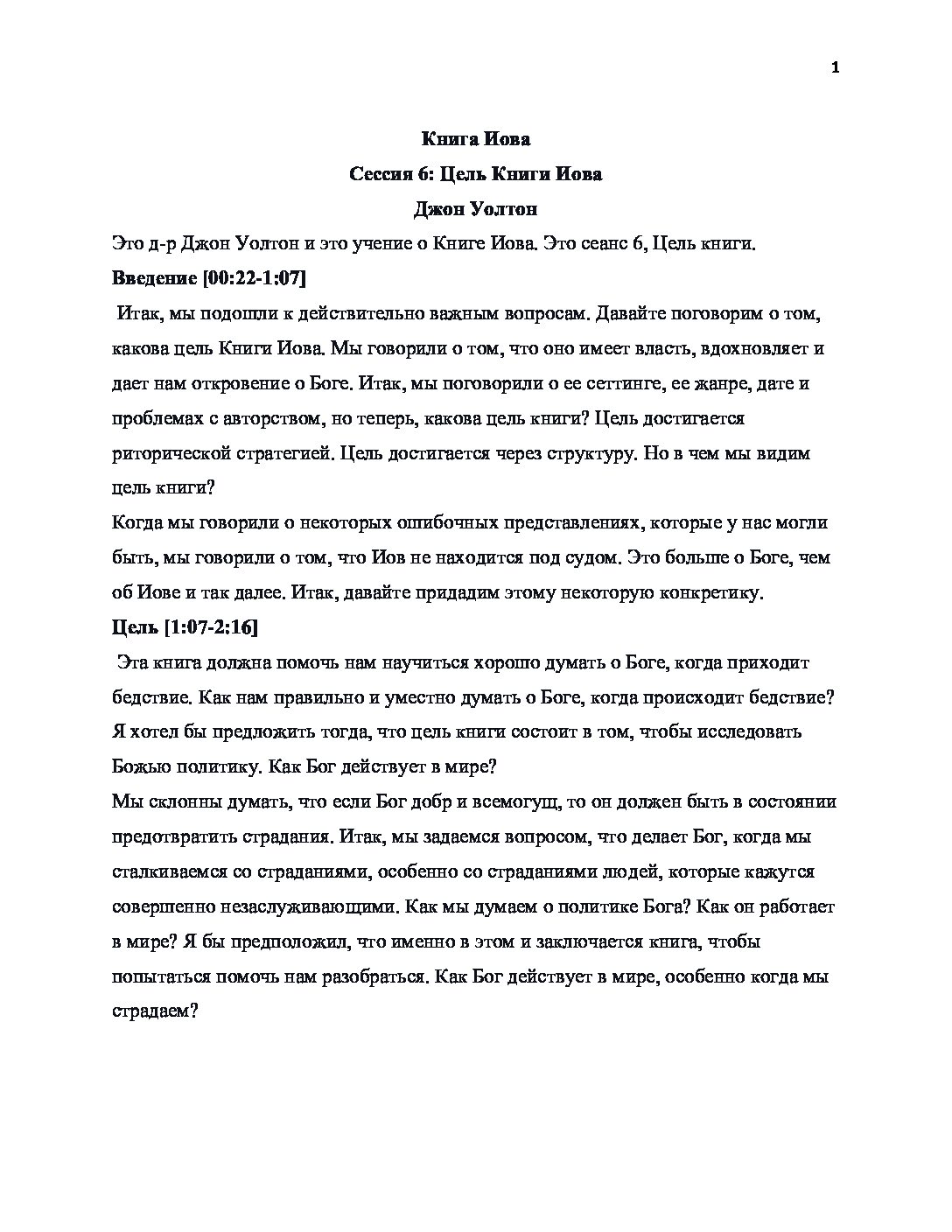 1

Книга Иова

Сессия 6: Цель Книги Иова

Джон Уолтон

Это д-р Джон Уолтон и это учение о Книге Иова. Это сеанс 6, Цель книги.

Введение [00:22-1:07]

Итак, мы подошли к действительно важным вопросам. Давайте поговорим о том, какова цель Книги Иова. Мы говорили о том, что оно имеет власть, вдохновляет и дает нам откровение о Боге. Итак, мы поговорили о ее сеттинге, ее жанре, дате и проблемах с авторством, но теперь, какова цель книги? Цель достигается риторической стратегией. Цель достигается через структуру. Но в чем мы видим цель книги?

Когда мы говорили о некоторых ошибочных представлениях, которые у нас могли быть, мы говорили о том, что Иов не находится под судом. Это больше о Боге, чем об Иове и так далее. Итак, давайте придадим этому некоторую конкретику.

Цель [1:07-2:16]

Эта книга должна помочь нам научиться хорошо думать о Боге, когда приходит бедствие. Как нам правильно и уместно думать о Боге, когда происходит бедствие? Я хотел бы предложить тогда, что цель книги состоит в том, чтобы исследовать Божью политику. Как Бог действует в мире?

Мы склонны думать, что если Бог добр и всемогущ, то он должен быть в состоянии предотвратить страдания. Итак, мы задаемся вопросом, что делает Бог, когда мы сталкиваемся со страданиями, особенно со страданиями людей, которые кажутся совершенно незаслуживающими. Как мы думаем о политике Бога? Как он работает в мире? Я бы предположил, что именно в этом и заключается книга, чтобы попытаться помочь нам разобраться. Как Бог действует в мире, особенно когда мы страдаем?